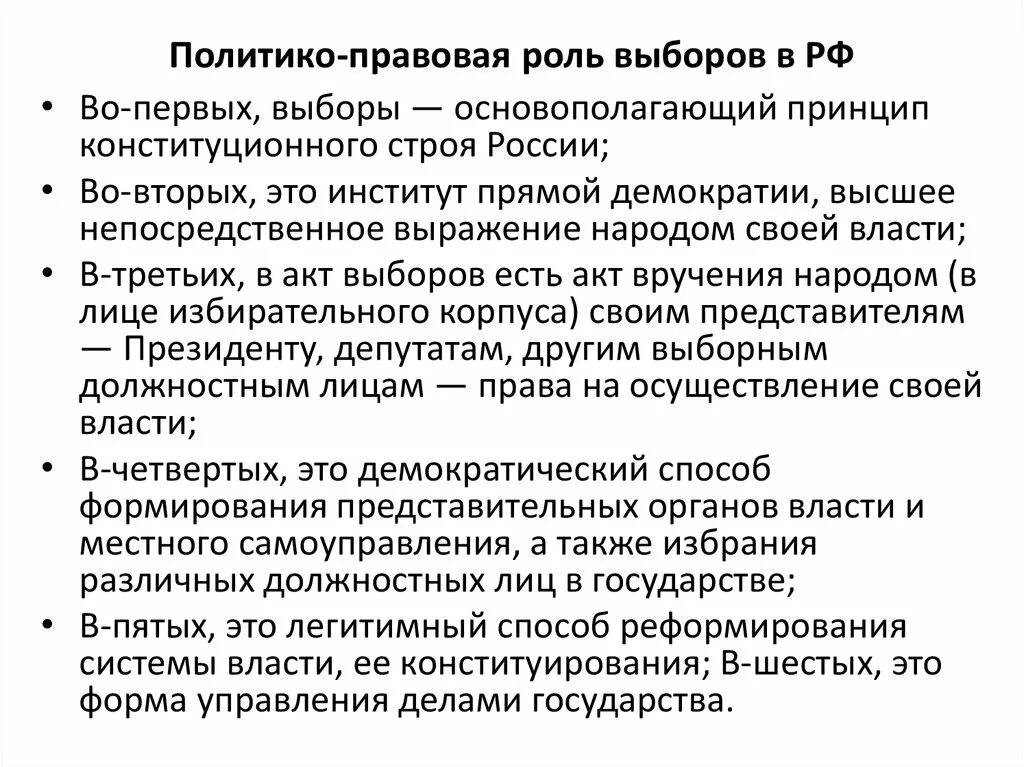 Политико-правовая роль выборов в РФ

• Во-первых, выборы — основополагающий принцип конституционного строя России;
• Во-вторых, это институт прямой демократии, высшее непосредственное выражение народом своей власти;
• В-третьих, в акт выборов есть акт вручения народом (в лице избирательного корпуса) своим представителям — Президенту, депутатам, другим выборным должностным лицам — права на осуществление своей власти;
• В-четвертых, это демократический способ формирования представительных органов власти и местного самоуправления, а также избрания различных должностных лиц в государстве;
• В-пятых, это легитимный способ реформирования системы власти, ее конституирования; В-шестых, это форма управления делами государства.